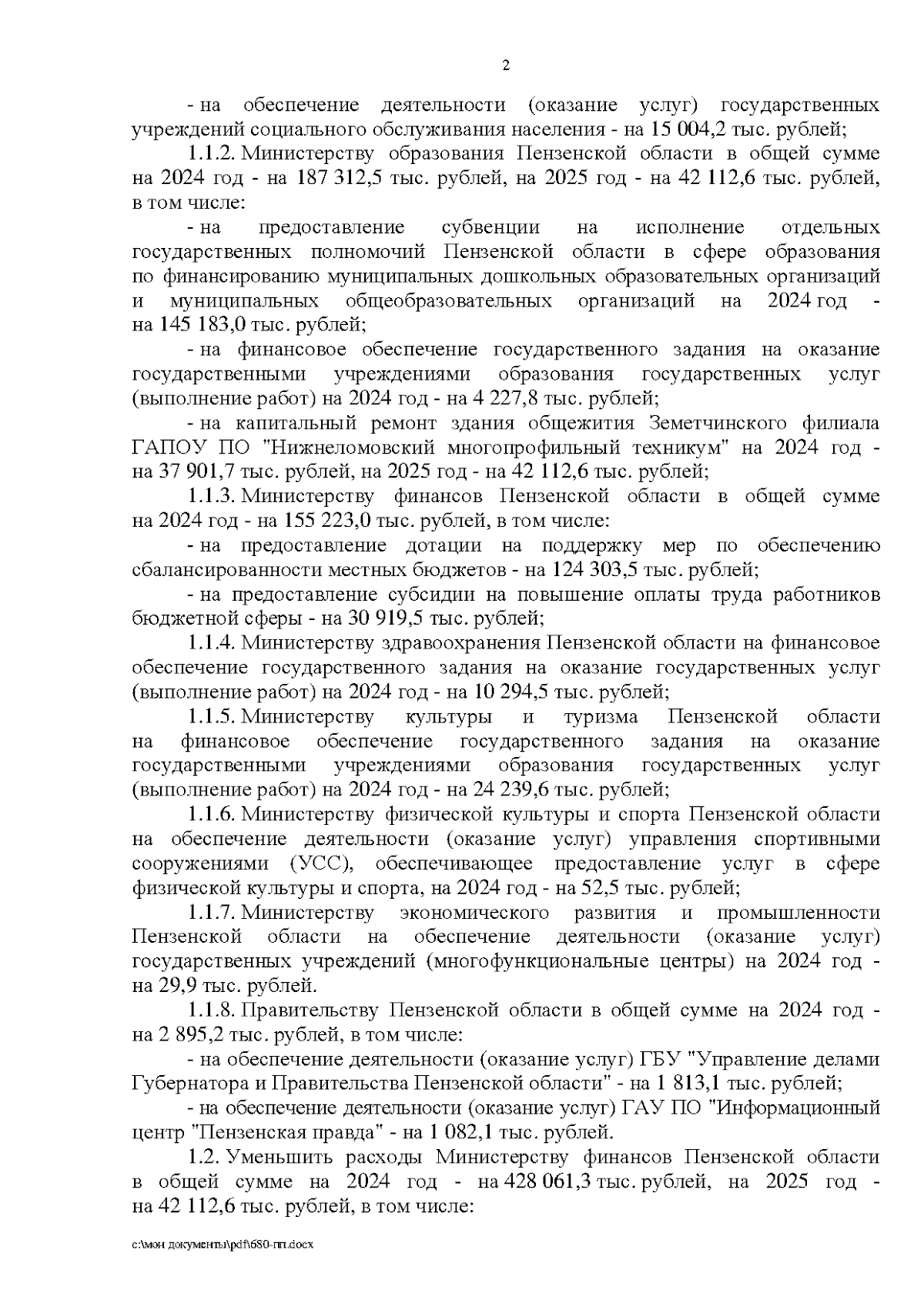 2

- на обеспечение деятельности (оказание услуг) государственных учреждений социального обслуживания населения - на 15 004,2 тыс. рублей;

1.1.2. Министерству образования Пензенской области в общей сумме на 2024 год - на 187 312,5 тыс. рублей, на 2025 год - на 42 112,6 тыс. рублей, в том числе:

- на предоставление субвенции на исполнение отдельных государственных полномочий Пензенской области в сфере образования по финансированию муниципальных дошкольных образовательных организаций и муниципальных общеобразовательных организаций на 2024 год - на 145 183,0 тыс. рублей;

- на финансовое обеспечение государственного задания на оказание государственными учреждениями образования государственных услуг (выполнение работ) на 2024 год - на 4 227,8 тыс. рублей;

- на капитальный ремонт здания общежития Земетчинского филиала ГАПОУ ПО "Нижнеломовский многопрофильный техникум" на 2024 год - на 37 901,7 тыс. рублей, на 2025 год - на 42 112,6 тыс. рублей;

1.1.3. Министерству финансов Пензенской области в общей сумме на 2024 год - на 155 223,0 тыс. рублей, в том числе:

- на предоставление дотации на поддержку мер по обеспечению сбалансированности местных бюджетов - на 124 303,5 тыс. рублей;

- на предоставление субсидии на повышение оплаты труда работников бюджетной сферы - на 30 919,5 тыс. рублей;

1.1.4. Министерству здравоохранения Пензенской области на финансовое обеспечение государственного задания на оказание государственных услуг (выполнение работ) на 2024 год - на 10 294,5 тыс. рублей;

1.1.5. Министерству культуры и туризма Пензенской области на финансовое обеспечение государственного задания на оказание государственными учреждениями образования государственных услуг (выполнение работ) на 2024 год - на 24 239,6 тыс. рублей;

1.1.6. Министерству физической культуры и спорта Пензенской области на обеспечение деятельности (оказание услуг) управления спортивными сооружениями (УСС), обеспечивающее предоставление услуг в сфере физической культуры и спорта, на 2024 год - на 52,5 тыс. рублей;

1.1.7. Министерству экономического развития и промышленности Пензенской области на обеспечение деятельности (оказание услуг) государственных учреждений (многофункциональные центры) на 2024 год - на 29,9 тыс. рублей.

1.1.8. Правительству Пензенской области в общей сумме на 2024 год - на 2 895,2 тыс. рублей, в том числе:

- на обеспечение деятельности (оказание услуг) ГБУ "Управление делами Губернатора и Правительства Пензенской области" - на 1 813,1 тыс. рублей;

- на обеспечение деятельности (оказание услуг) ГАУ ПО "Информационный центр "Пензенская правда" - на 1 082,1 тыс. рублей.

1.2. Уменьшить расходы Министерству финансов Пензенской области в общей сумме на 2024 год - на 428 061,3 тыс. рублей, на 2025 год - на 42 112,6 тыс. рублей, в том числе:

c:\мои документы\pdf\680-пп.docx